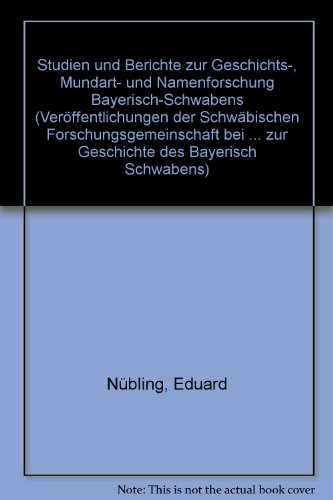 Studien und Berichte zur Geschichts-, Mundart- und Namenforschung Bayerisch-Schwabens (Veröffentlichungen der Schwäbischen Forschungsgemeinschaft bei ... zur Geschichte des Bayerisch Schwabens)

Nübling, Eduard

Note: This is not the actual book cover